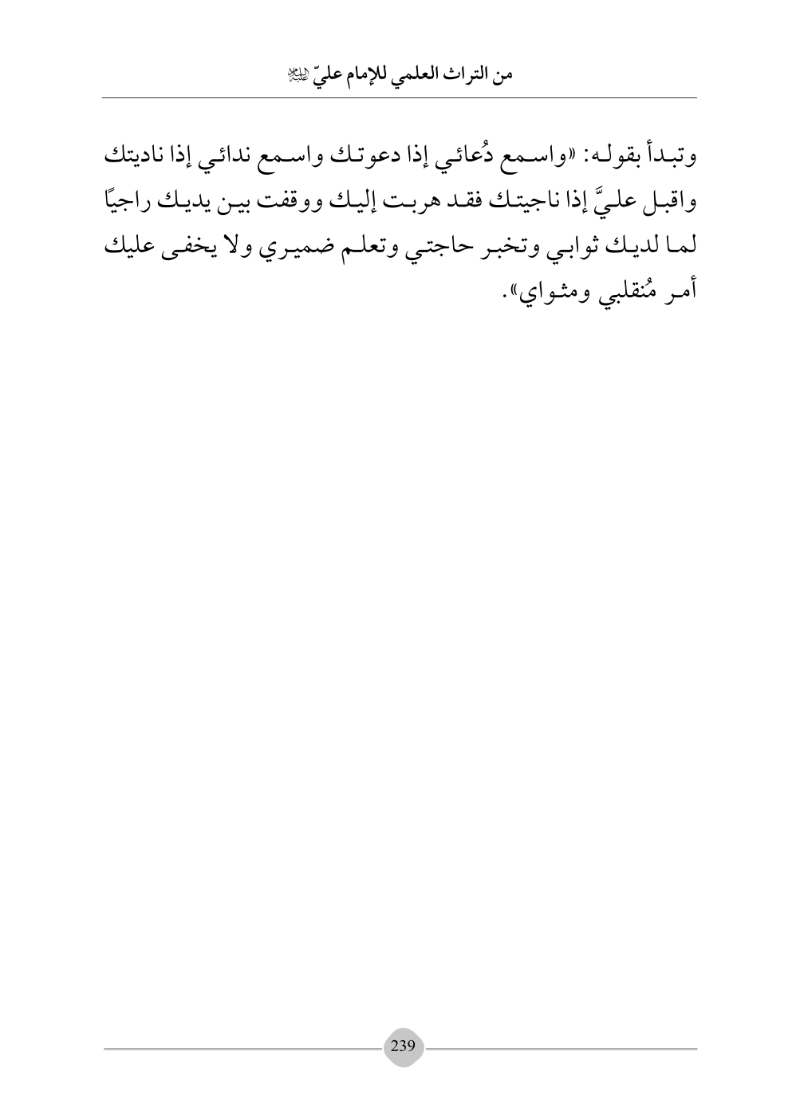 من التراث العلمي للإمام عليّ ﷺ

وتبدأ بقوله: «واسمع دُعائي إذا دعوتك واسمع ندائي إذا ناديتك واقبل عليَّ إذا ناجيتك فقد هربت إليك ووقفت بين يديك راجيًا لما لديك ثوابي وتخبر حاجتي وتعلم ضميري ولا يخفى عليك أمر مُنقلبي ومثواي».

239